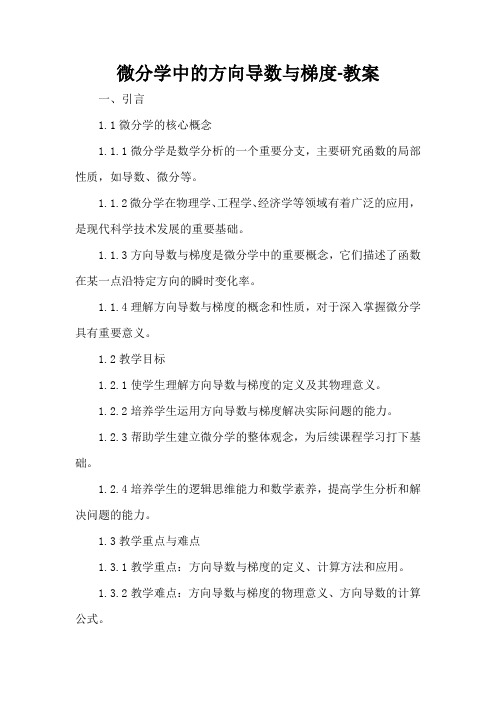 微分学中的方向导数与梯度-教案

一、引言

1.1 微分学的核心概念

1.1.1 微分学是数学分析的一个重要分支，主要研究函数的局部性质，如导数、微分等。

1.1.2 微分学在物理学、工程学、经济学等领域有着广泛的应用，是现代科学技术发展的重要基础。

1.1.3 方向导数与梯度是微分学中的重要概念，它们描述了函数在某一点沿特定方向的瞬时变化率。

1.1.4 理解方向导数与梯度的概念和性质，对于深入掌握微分学具有重要意义。

1.2 教学目标

1.2.1 使学生理解方向导数与梯度的定义及其物理意义。

1.2.2 培养学生运用方向导数与梯度解决实际问题的能力。

1.2.3 帮助学生建立微分学的整体观念，为后续课程学习打下基础。

1.2.4 培养学生的逻辑思维能力和数学素养，提高学生分析和解决问题的能力。

1.3 教学重点与难点

1.3.1 教学重点：方向导数与梯度的定义、计算方法和应用。

1.3.2 教学难点：方向导数与梯度的物理意义、方向导数的计算公式。